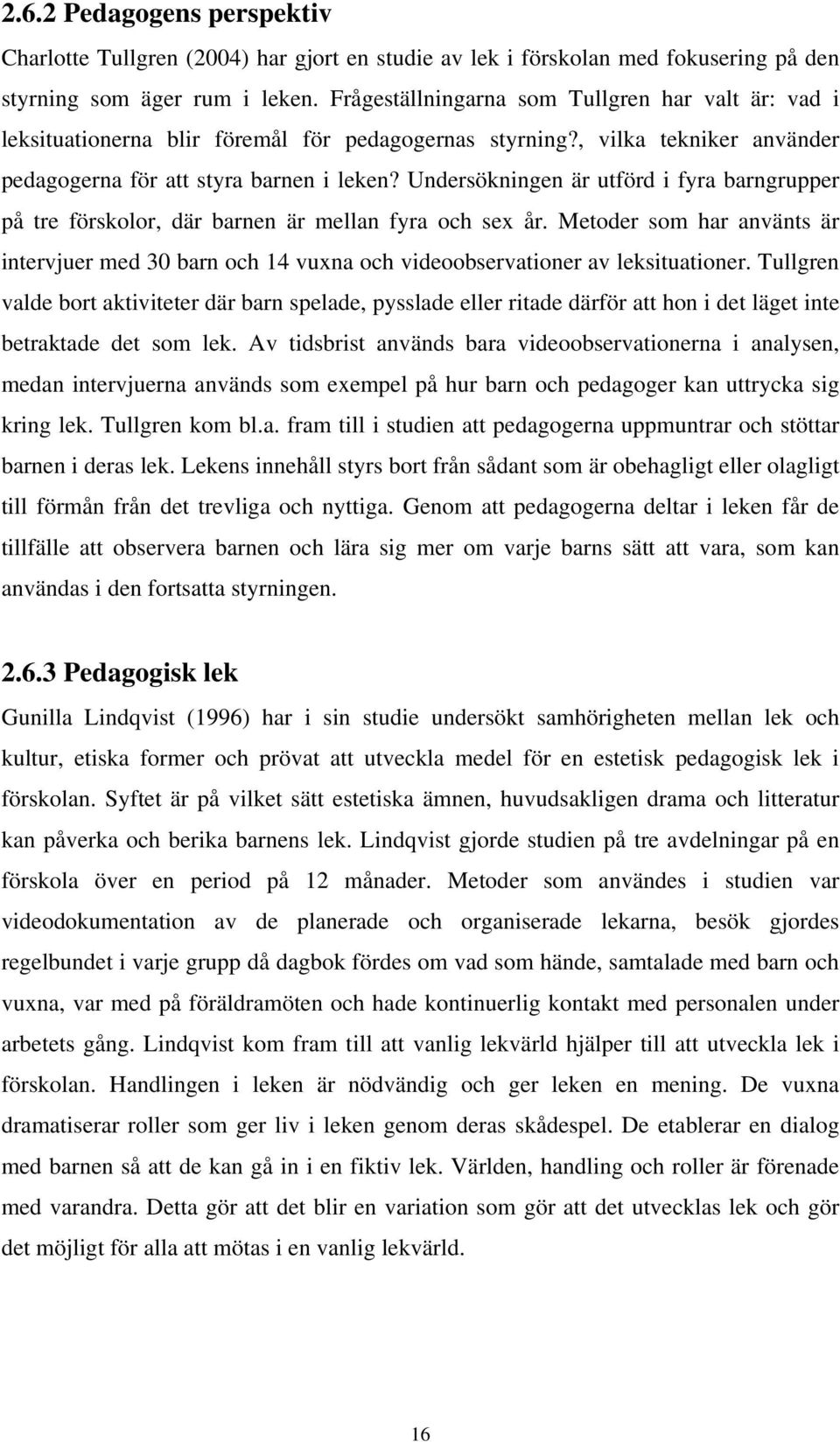 2.6.2 Pedagogens perspektiv

Charlotte Tullgren (2004) har gjort en studie av lek i förskolan med fokusering på den styrning som äger rum i leken. Frågeställningarna som Tullgren har valt är: vad i leksituationerna blir föremål för pedagogernas styrning?, vilka tekniker använder pedagogerna för att styra barnen i leken? Undersökningen är utförd i fyra barngrupper på tre förskolor, där barnen är mellan fyra och sex år. Metoder som har använts är intervjuer med 30 barn och 14 vuxna och videoobservationer av leksituationer. Tullgren valde bort aktiviteter där barn spelade, pysslade eller ritade därför att hon i det läget inte betraktade det som lek. Av tidsbrist används bara videoobservationerna i analysen, medan intervjuerna används som exempel på hur barn och pedagoger kan uttrycka sig kring lek. Tullgren kom bl.a. fram till i studien att pedagogerna uppmuntrar och stöttar barnen i deras lek. Lekens innehåll styrs bort från sådant som är obehagligt eller olagligt till förmån från det trevliga och nyttiga. Genom att pedagogerna deltar i leken får de tillfälle att observera barnen och lära sig mer om varje barns sätt att vara, som kan användas i den fortsatta styrningen.

2.6.3 Pedagogisk lek

Gunilla Lindqvist (1996) har i sin studie undersökt samhörigheten mellan lek och kultur, etiska former och prövat att utveckla medel för en estetisk pedagogisk lek i förskolan. Syftet är på vilket sätt estetiska ämnen, huvudsakligen drama och litteratur kan påverka och berika barnens lek. Lindqvist gjorde studien på tre avdelningar på en förskola över en period på 12 månader. Metoder som användes i studien var videodokumentation av de planerade och organiserade lekarna, besök gjordes regelbundet i varje grupp då dagbok fördes om vad som hände, samtalade med barn och vuxna, var med på föräldramöten och hade kontinuerlig kontakt med personalen under arbetets gång. Lindqvist kom fram till att vanlig lekvärld hjälper till att utveckla lek i förskolan. Handlingen i leken är nödvändig och ger leken en mening. De vuxna dramatiserar roller som ger liv i leken genom deras skådespel. De etablerar en dialog med barnen så att de kan gå in i en fiktiv lek. Världen, handling och roller är förenade med varandra. Detta gör att det blir en variation som gör att det utvecklas lek och gör det möjligt för alla att mötas i en vanlig lekvärld.

16